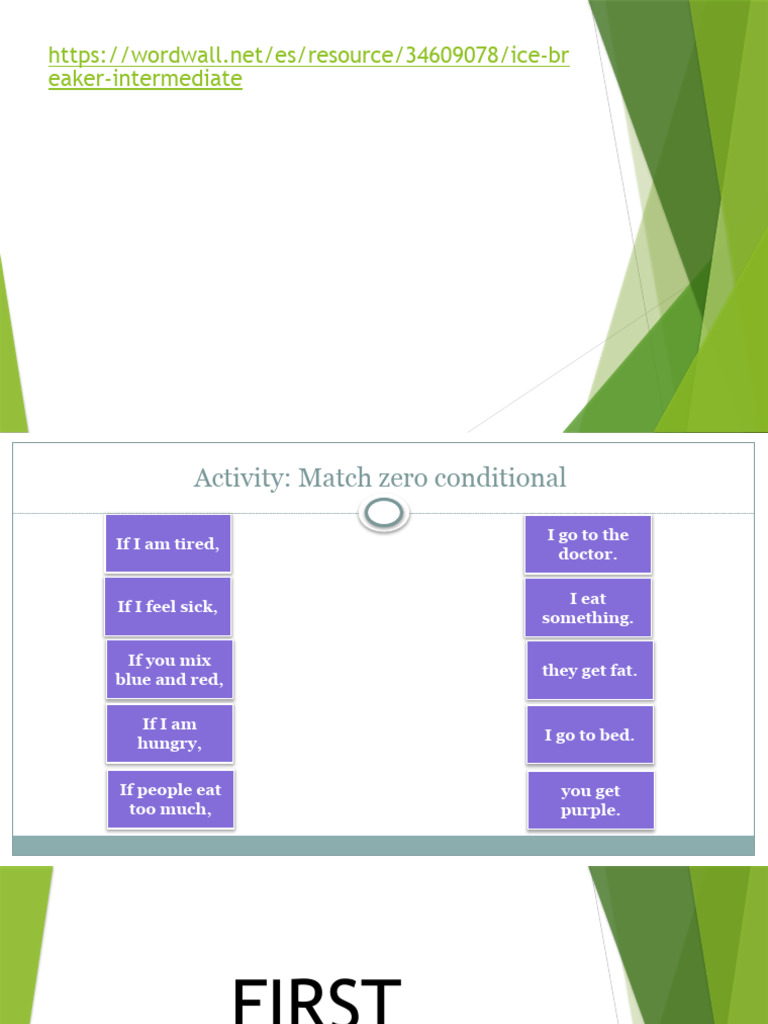 https://wordwall.net/es/resource/34609078/ice-breaker-intermediate

Activity: Match zero conditional

If I am tired,

If I feel sick,

If you mix blue and red,

If I am hungry,

If people eat too much,

I go to the doctor.

I eat something.

they get fat.

I go to bed.

you get purple.

FIRST